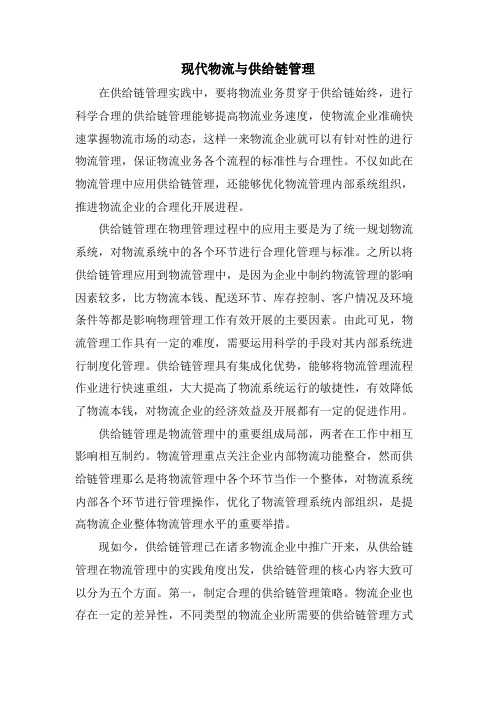 现代物流与供给链管理

在供给链管理实践中，要将物流业务贯穿于供给链始终，进行科学合理的供给链管理能够提高物流业务速度，使物流企业准确快速掌握物流市场的动态，这样一来物流企业就可以有针对性的进行物流管理，保证物流业务各个流程的标准性与合理性。不仅如此在物流管理中应用供给链管理，还能够优化物流管理内部系统组织，推进物流企业的合理化开展进程。

供给链管理在物理管理过程中的应用主要是为了统一规划物流系统，对物流系统中的各个环节进行合理化管理与标准。之所以将供给链管理应用到物流管理中，是因为企业中制约物流管理的影响因素较多，比方物流本钱、配送环节、库存控制、客户情况及环境条件等都是影响物理管理工作有效开展的主要因素。由此可见，物流管理工作具有一定的难度，需要运用科学的手段对其内部系统进行制度化管理。供给链管理具有集成化优势，能够将物流管理流程作业进行快速重组，大大提高了物流系统运行的敏捷性，有效降低了物流本钱，对物流企业的经济效益及开展都有一定的促进作用。

供给链管理是物流管理中的重要组成局部，两者在工作中相互影响相互制约。物流管理重点关注企业内部物流功能整合，然而供给链管理那么是将物流管理中各个环节当作一个整体，对物流系统内部各个环节进行管理操作，优化了物流管理系统内部组织，是提高物流企业整体物流管理水平的重要举措。

现如今，供给链管理已在诸多物流企业中推广开来，从供给链管理在物流管理中的实践角度出发，供给链管理的核心内容大致可以分为五个方面。第一，制定合理的供给链管理策略。物流企业也存在一定的差异性，不同类型的物流企业所需要的供给链管理方式